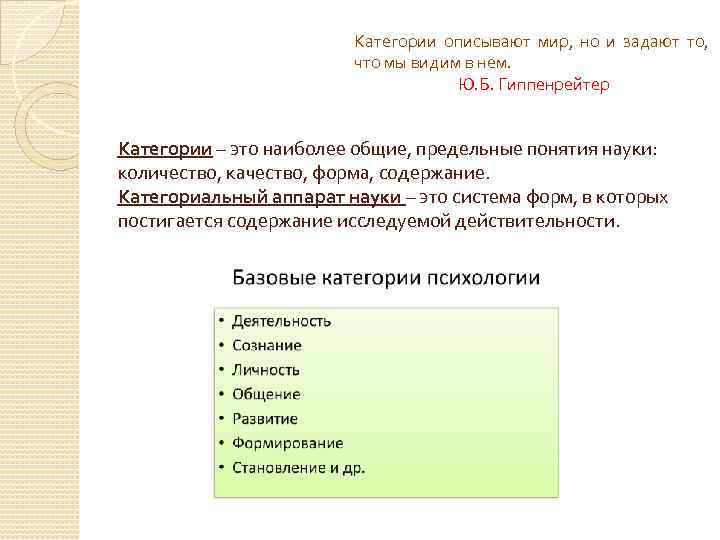 Категории описывают мир, но и задают то, что мы видим в нем.
Ю.Б. Гиппенрейтер

Категории – это наиболее общие, предельные понятия науки: количество, качество, форма, содержание.
Категориальный аппарат науки – это система форм, в которых постигается содержание исследуемой действительности.

Базовые категории психологии

• Деятельность
• Сознание
• Личность
• Общение
• Развитие
• Формирование
• Становление и др.